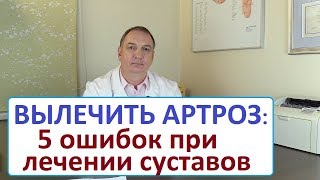 ВЫЛЕЧИТЬ АРТРОЗ:
5 ошибок при лечении суставов